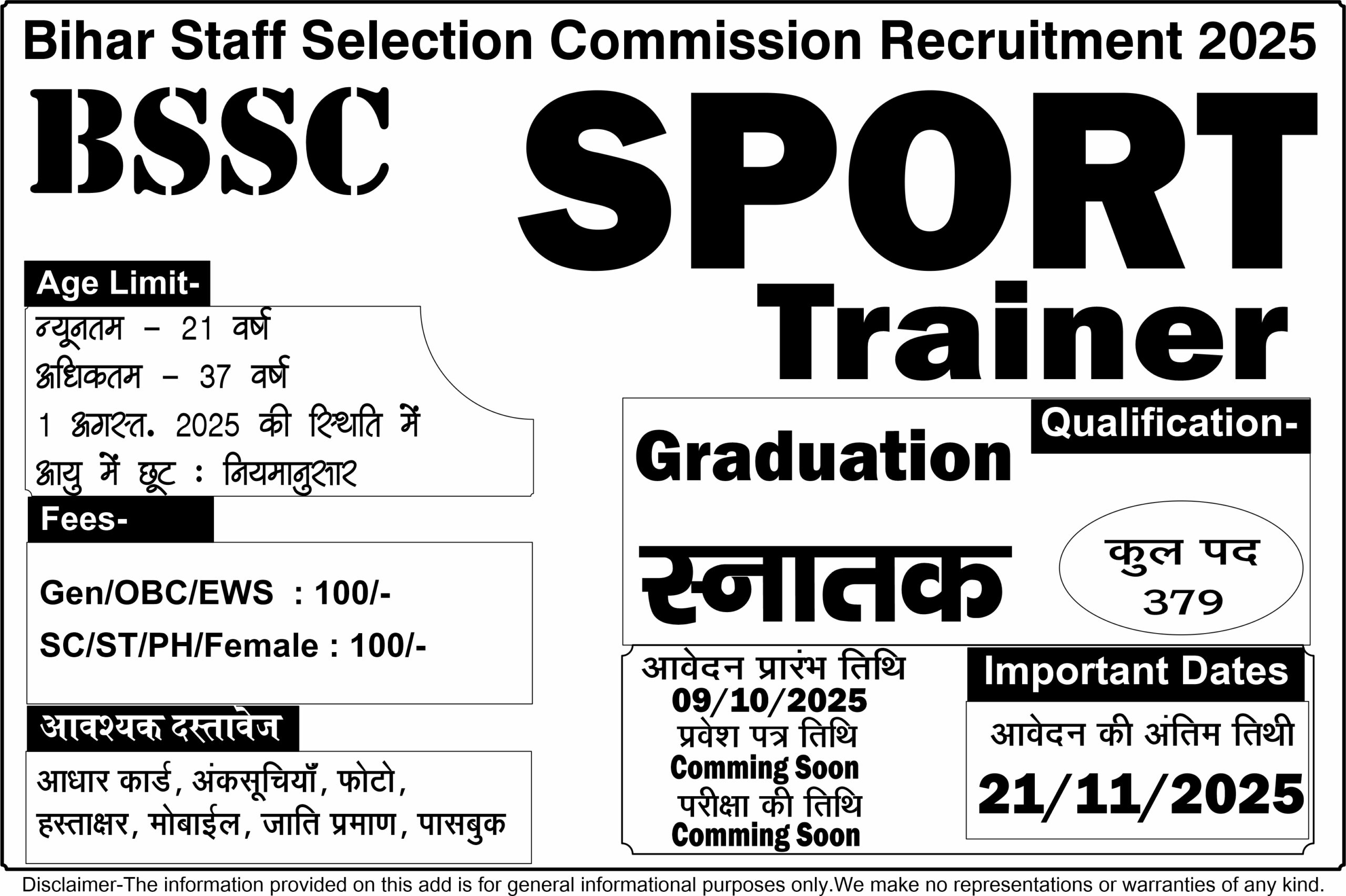 Bihar Staff Selection Commission Recruitment 2025

BSSC

SPORT
Trainer

Age Limit-

न्यूनतम - 21 वर्ष
अधिकतम - 37 वर्ष
1 अगस्त. 2025 की स्थिति में
आयु में छूट : नियमानुसार

Fees-

Gen/OBC/EWS : 100/-
SC/ST/PH/Female : 100/-

आवश्यक दस्तावेज

आधार कार्ड, अंकसूचियाँ, फोटो, हस्ताक्षर, मोबाईल, जाति प्रमाण, पासबुक

Qualification-

Graduation

स्नातक

कुल पद
379

आवेदन प्रारंभ तिथि
09/10/2025
प्रवेश पत्र तिथि
Comming Soon
परीक्षा की तिथि
Comming Soon

Important Dates

आवेदन की अंतिम तिथी
21/11/2025

Disclaimer-The information provided on this add is for general informational purposes only.We make no representations or warranties of any kind.